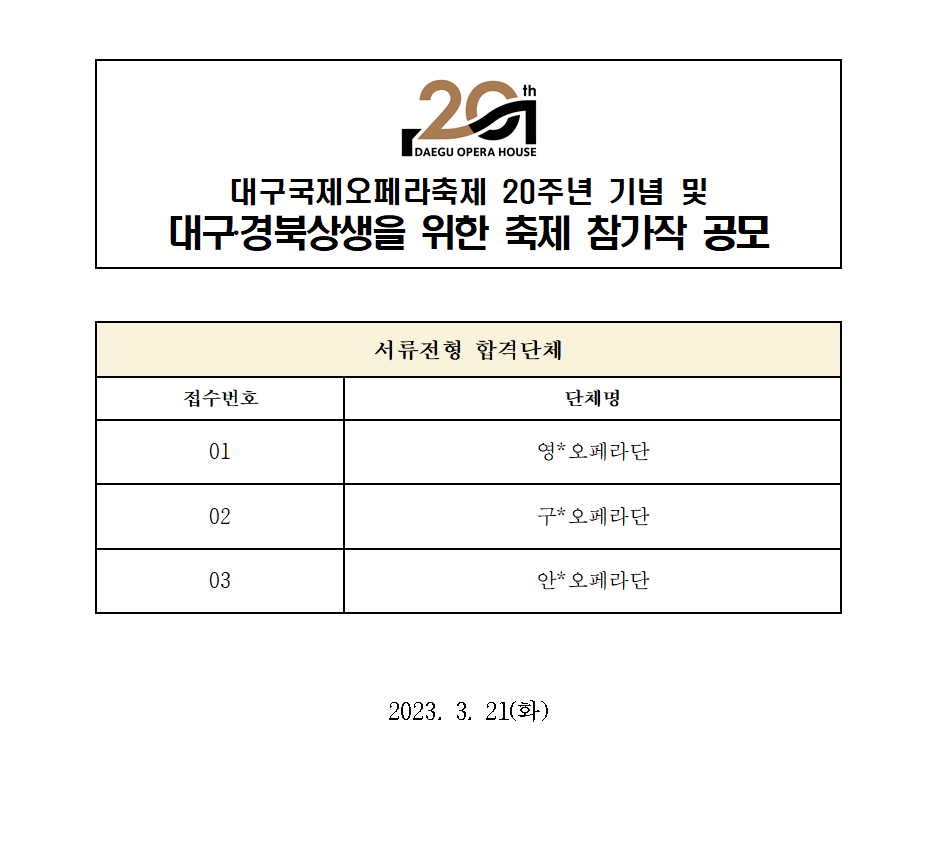 20th
DAEGU OPERA HOUSE

대구국제오페라축제 20주년 기념 및
대구·경북상생을 위한 축제 참가작 공모

| 서류전형 합격단체 | |
|---|---|
| 접수번호 | 단체명 |
| 01 | 영*오페라단 |
| 02 | 구*오페라단 |
| 03 | 안*오페라단 |

2023. 3. 21(화)